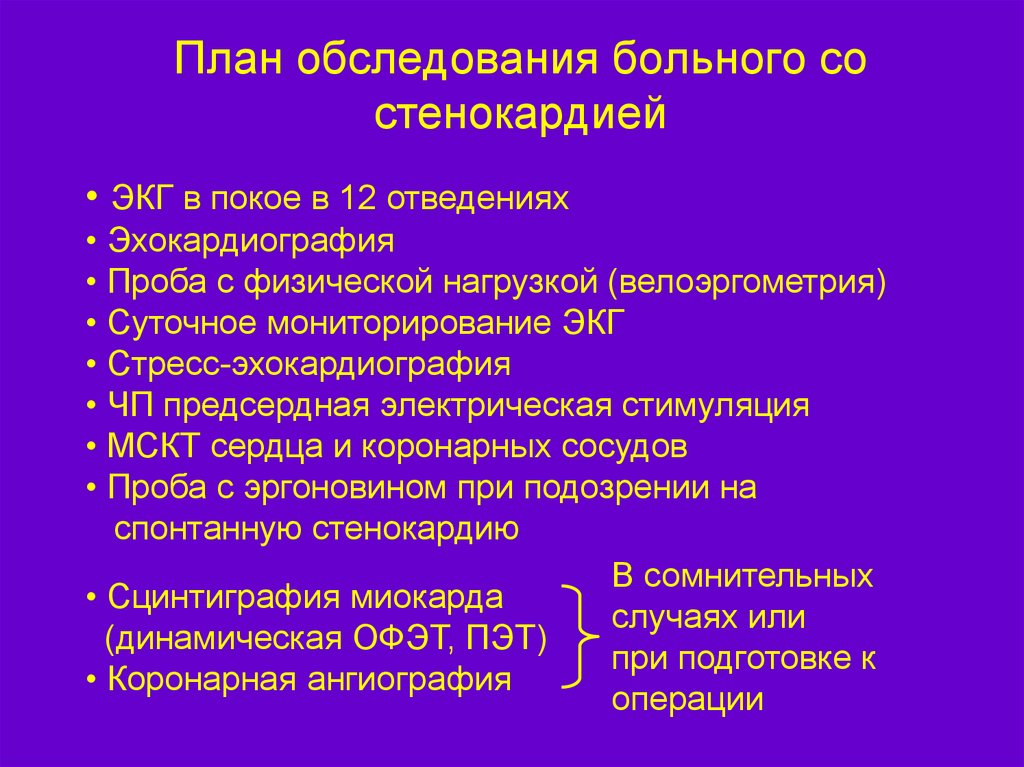 План обследования больного со стенокардией

• ЭКГ в покое в 12 отведениях
• Эхокардиография
• Проба с физической нагрузкой (велоэргометрия)
• Суточное мониторирование ЭКГ
• Стресс-эхокардиография
• ЧП предсердная электрическая стимуляция
• МСКТ сердца и коронарных сосудов
• Проба с эргоновином при подозрении на спонтанную стенокардию

• Сцинтиграфия миокарда (динамическая ОФЭТ, ПЭТ)
• Коронарная ангиография

В сомнительных случаях или при подготовке к операции